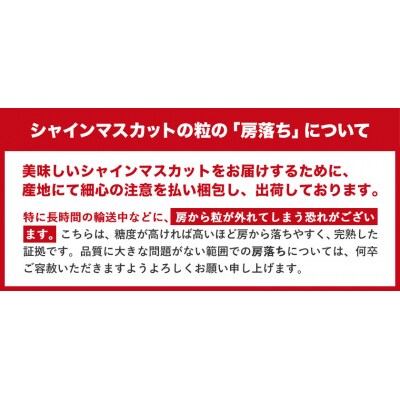 シャインマスカットの粒の「房落ち」について

美味しいシャインマスカットをお届けするために、産地にて細心の注意を払い梱包し、出荷しております。

特に長時間の輸送中などに、房から粒が外れてしまう恐れがございます。こちらは、糖度が高ければ高いほど房から落ちやすく、完熟した証拠です。品質に大きな問題がない範囲での房落ちについては、何卒ご容赦いただきますようよろしくお願い申し上げます。